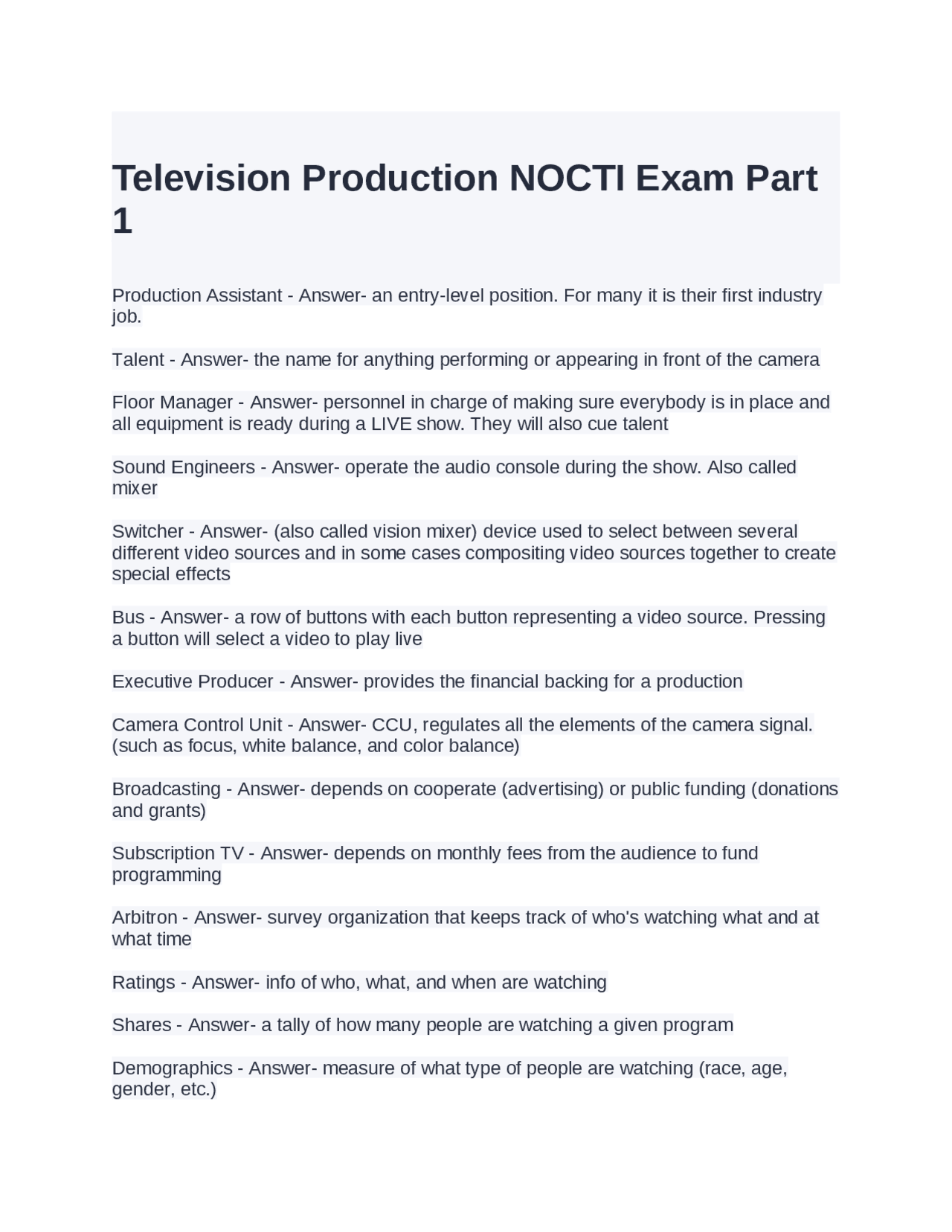 Television Production NOCTI Exam Part 1

Production Assistant - Answer- an entry-level position. For many it is their first industry job.

Talent - Answer- the name for anything performing or appearing in front of the camera

Floor Manager - Answer- personnel in charge of making sure everybody is in place and all equipment is ready during a LIVE show. They will also cue talent

Sound Engineers - Answer- operate the audio console during the show. Also called mixer

Switcher - Answer- (also called vision mixer) device used to select between several different video sources and in some cases compositing video sources together to create special effects

Bus - Answer- a row of buttons with each button representing a video source. Pressing a button will select a video to play live

Executive Producer - Answer- provides the financial backing for a production

Camera Control Unit - Answer- CCU, regulates all the elements of the camera signal. (such as focus, white balance, and color balance)

Broadcasting - Answer- depends on cooperate (advertising) or public funding (donations and grants)

Subscription TV - Answer- depends on monthly fees from the audience to fund programming

Arbitron - Answer- survey organization that keeps track of who's watching what and at what time

Ratings - Answer- info of who, what, and when are watching

Shares - Answer- a tally of how many people are watching a given program

Demographics - Answer- measure of what type of people are watching (race, age, gender, etc.)